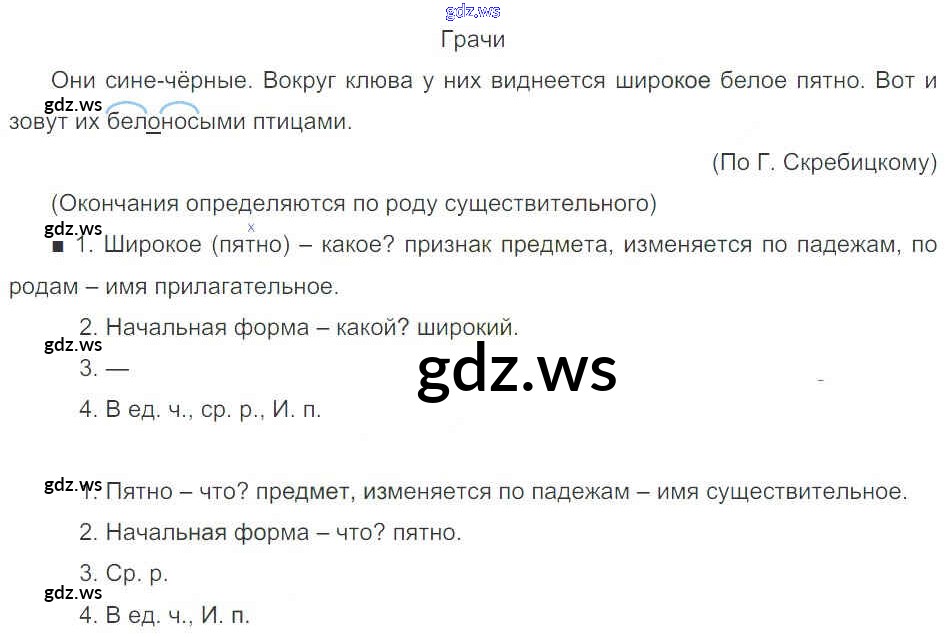 Грачи

Они сине-чёрные. Вокруг клюва у них виднеется широкое белое пятно. Вот и зовут их белоносыми птицами.

(По Г. Скребицкому)

(Окончания определяются по роду существительного)

■ 1. Широкое (пятно) – какое? признак предмета, изменяется по падежам, по родам – имя прилагательное.

2. Начальная форма – какой? широкий.

3. —

4. В ед. ч., ср. р., И. п.

1. Пятно – что? предмет, изменяется по падежам – имя существительное.

2. Начальная форма – что? пятно.

3. Ср. р.

4. В ед. ч., И. п.

gdz.ws